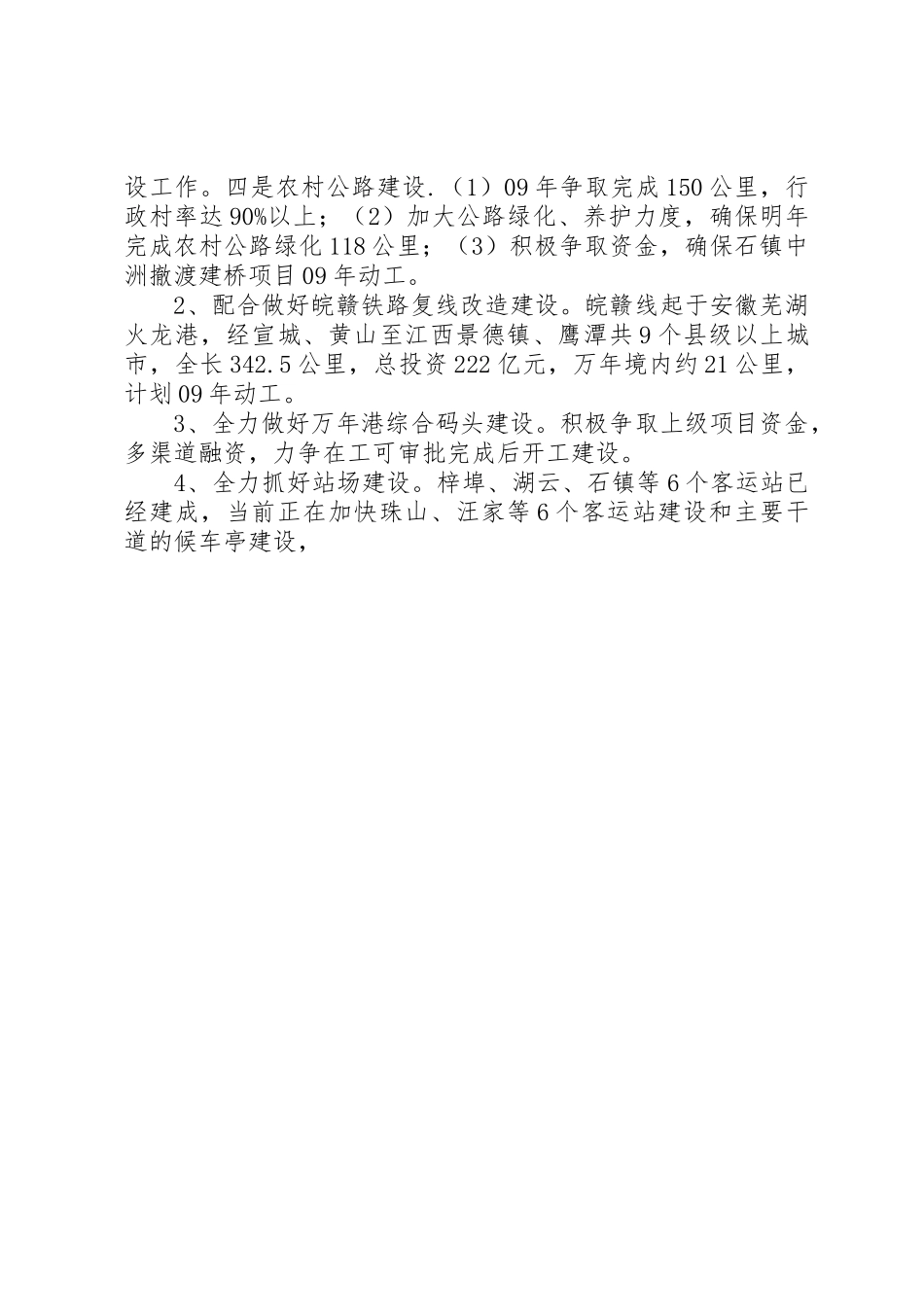 设工作。四是农村公路建设.（1）09年争取完成150公里，行政村率达90%以上；（2）加大公路绿化、养护力度，确保明年完成农村公路绿化118公里；（3）积极争取资金，确保石镇中洲撤渡建桥项目09年动工。

2、配合做好皖赣铁路复线改造建设。皖赣线起于安徽芜湖火龙港，经宣城、黄山至江西景德镇、鹰潭共9个县级以上城市，全长342.5公里，总投资222亿元，万年境内约21公里，计划09年动工。

3、全力做好万年港综合码头建设。积极争取上级项目资金，多渠道融资，力争在工可审批完成后开工建设。

4、全力抓好站场建设。梓埠、湖云、石镇等6个客运站已经建成，当前正在加快珠山、汪家等6个客运站建设和主要干道的候车亭建设，